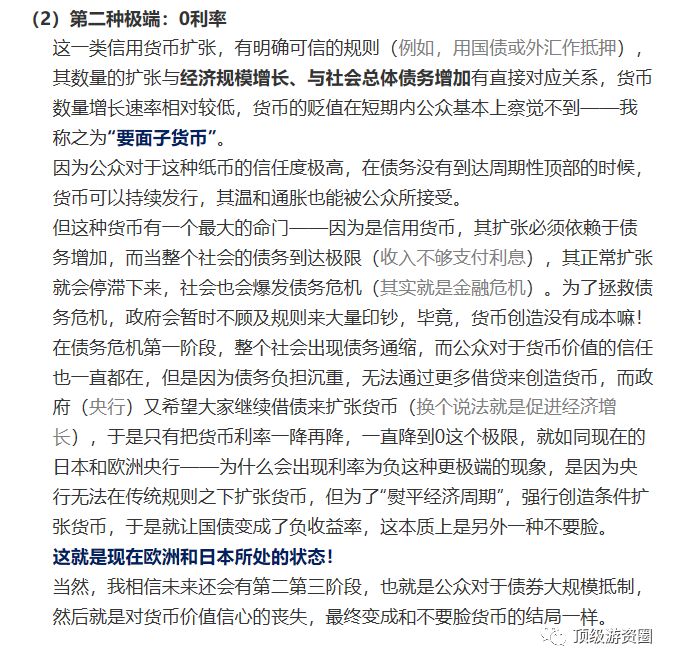 （2）第二种极端：0利率

这一类信用货币扩张，有明确可信的规则（例如，用国债或外汇作抵押），其数量的扩张与经济规模增长、与社会总体债务增加有直接对应关系，货币数量增长速率相对较低，货币的贬值在短期内公众基本上察觉不到——我称之为“要面子货币”。

因为公众对于这种纸币的信任度极高，在债务没有到达周期性顶部的时候，货币可以持续发行，其温和通胀也能被公众所接受。

但这种货币有一个最大的命门——因为是信用货币，其扩张必须依赖于债务增加，而当整个社会的债务到达极限（收入不够支付利息），其正常扩张就会停滞下来，社会也会爆发债务危机（其实就是金融危机）。为了拯救债务危机，政府会暂时不顾及规则来大量印钞，毕竟，货币创造没有成本嘛！

在债务危机第一阶段，整个社会出现债务通缩，而公众对于货币价值的信任也一直都在，但是因为债务负担沉重，无法通过更多借贷来创造货币，而政府（央行）又希望大家继续借债来扩张货币（换个说法就是促进经济增长），于是只有把货币利率一降再降，一直降到0这个极限，就如同现在的日本和欧洲央行——为什么会出现利率为负这种更极端的现象，是因为央行无法在传统规则之下扩张货币，但为了“熨平经济周期”，强行创造条件扩张货币，于是就让国债变成了负收益率，这本质上是另外一种不要脸。

这就是现在欧洲和日本所处的状态！

当然，我相信未来还会有第二第三阶段，也就是公众对于债券大规模抵制，然后就是对货币价值信心的丧失，最终变成和不要脸货币的结局一样。

顶级游资圈